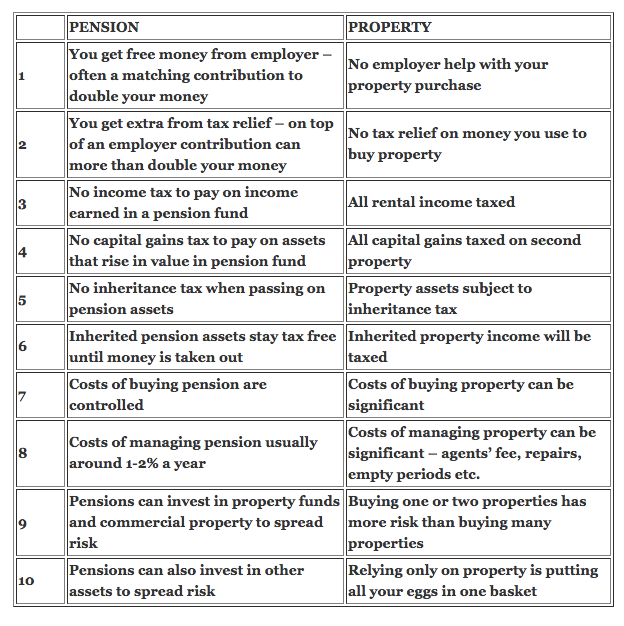 |  | PENSION | PROPERTY |
|---|---|---|
| 1 | You get free money from employer – often a matching contribution to double your money | No employer help with your property purchase |
| 2 | You get extra from tax relief – on top of an employer contribution can more than double your money | No tax relief on money you use to buy property |
| 3 | No income tax to pay on income earned in a pension fund | All rental income taxed |
| 4 | No capital gains tax to pay on assets that rise in value in pension fund | All capital gains taxed on second property |
| 5 | No inheritance tax when passing on pension assets | Property assets subject to inheritance tax |
| 6 | Inherited pension assets stay tax free until money is taken out | Inherited property income will be taxed |
| 7 | Costs of buying pension are controlled | Costs of buying property can be significant |
| 8 | Costs of managing pension usually around 1-2% a year | Costs of managing property can be significant – agents' fee, repairs, empty periods etc. |
| 9 | Pensions can invest in property funds and commercial property to spread risk | Buying one or two properties has more risk than buying many properties |
| 10 | Pensions can also invest in other assets to spread risk | Relying only on property is putting all your eggs in one basket |